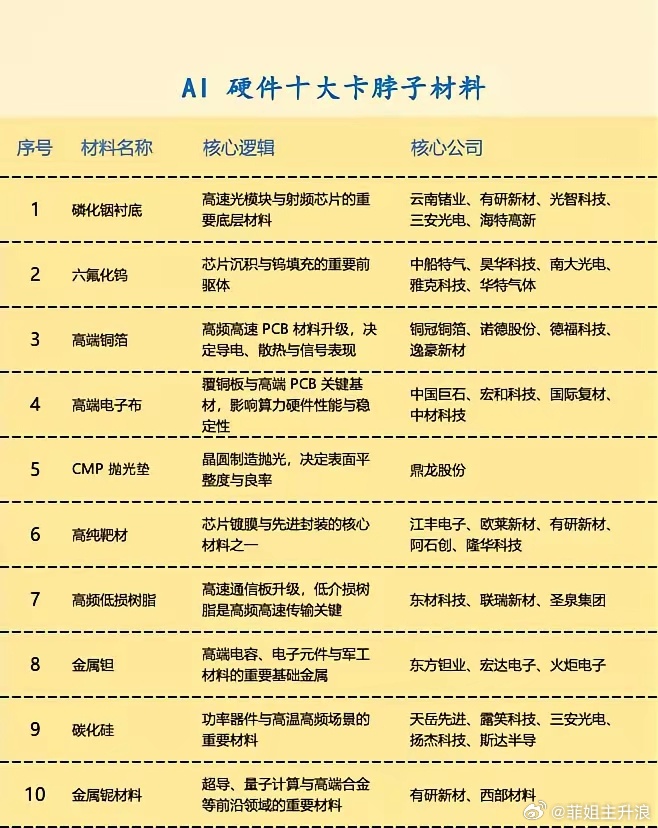 AI 硬件十大卡脖子材料

| 序号 | 材料名称 | 核心逻辑 | 核心公司 |
|---|---|---|---|
| 1 | 磷化铟衬底 | 高速光模块与射频芯片的重要底层材料 | 云南锗业、有研新材、光智科技、三安光电、海特高新 |
| 2 | 六氟化钨 | 芯片沉积与钨填充的重要前驱体 | 中船特气、昊华科技、南大光电、雅克科技、华特气体 |
| 3 | 高端铜箔 | 高频高速 PCB 材料升级，决定导电、散热与信号表现 | 铜冠铜箔、诺德股份、德福科技、逸豪新材 |
| 4 | 高端电子布 | 覆铜板与高端 PCB 关键基材，影响算力硬件性能与稳定性 | 中国巨石、宏和科技、国际复材、中材科技 |
| 5 | CMP 抛光垫 | 晶圆制造抛光，决定表面平整度与良率 | 鼎龙股份 |
| 6 | 高纯靶材 | 芯片镀膜与先进封装的核心材料之一 | 江丰电子、欧莱新材、有研新材、阿石创、隆华科技 |
| 7 | 高频低损树脂 | 高速通信板升级，低介损树脂是高频高速传输关键 | 东材科技、联瑞新材、圣泉集团 |
| 8 | 金属钽 | 高端电容、电子元件与军工材料的重要基础金属 | 东方钽业、宏达电子、火炬电子 |
| 9 | 碳化硅 | 功率器件与高温高频场景的重要材料 | 天岳先进、露笑科技、三安光电、扬杰科技、斯达半导 |
| 10 | 金属铌材料 | 超导、量子计算与高端合金等前沿领域的重要材料 | 有研新材、西部材料 |

@菲姐主升浪